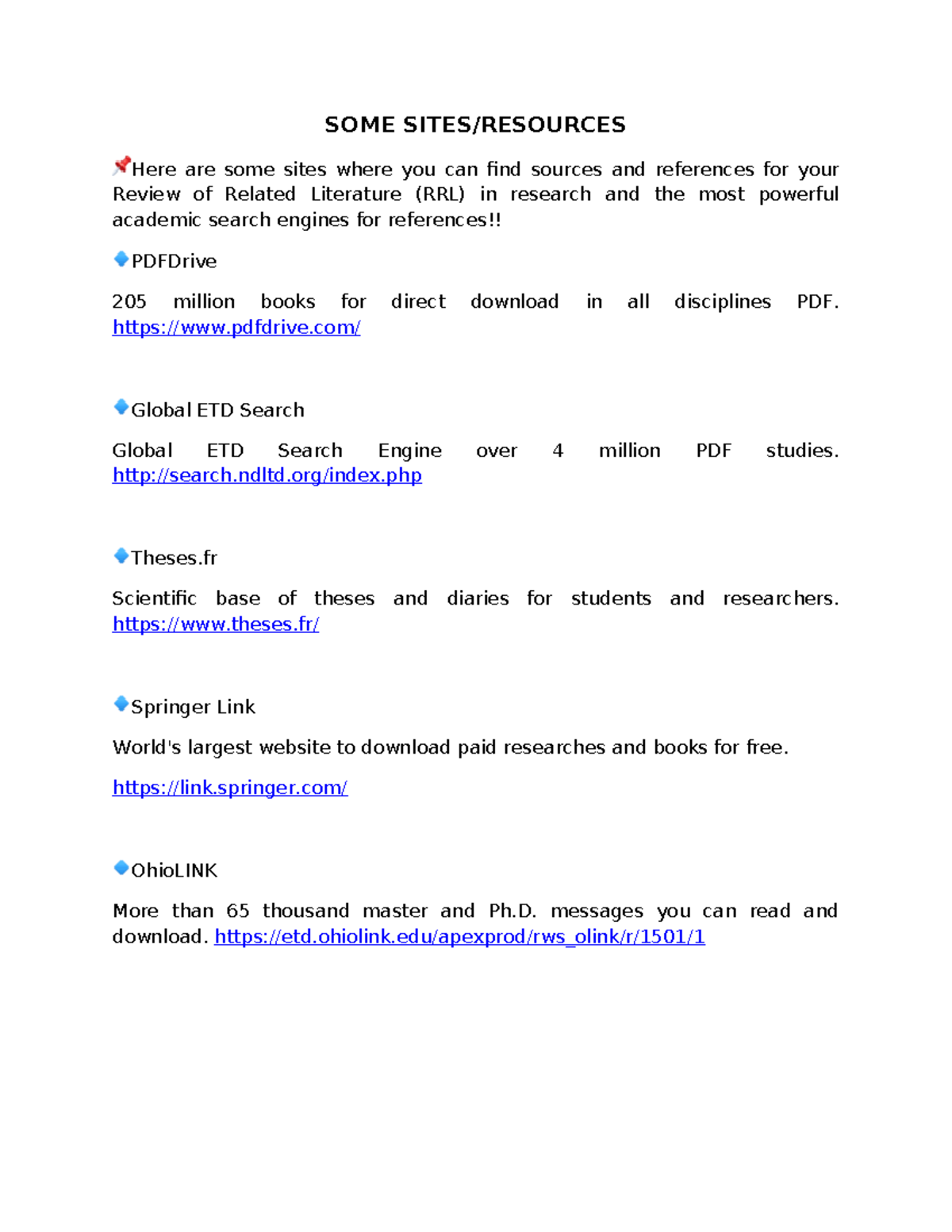 SOME SITES/RESOURCES

📌Here are some sites where you can find sources and references for your Review of Related Literature (RRL) in research and the most powerful academic search engines for references!!

🔹PDFDrive

205 million books for direct download in all disciplines PDF. https://www.pdfdrive.com/

🔹Global ETD Search

Global ETD Search Engine over 4 million PDF studies. http://search.ndltd.org/index.php

🔹Theses.fr

Scientific base of theses and diaries for students and researchers. https://www.theses.fr/

🔹Springer Link

World's largest website to download paid researches and books for free.

https://link.springer.com/

🔹OhioLINK

More than 65 thousand master and Ph.D. messages you can read and download. https://etd.ohiolink.edu/apexprod/rws_olink/r/1501/1